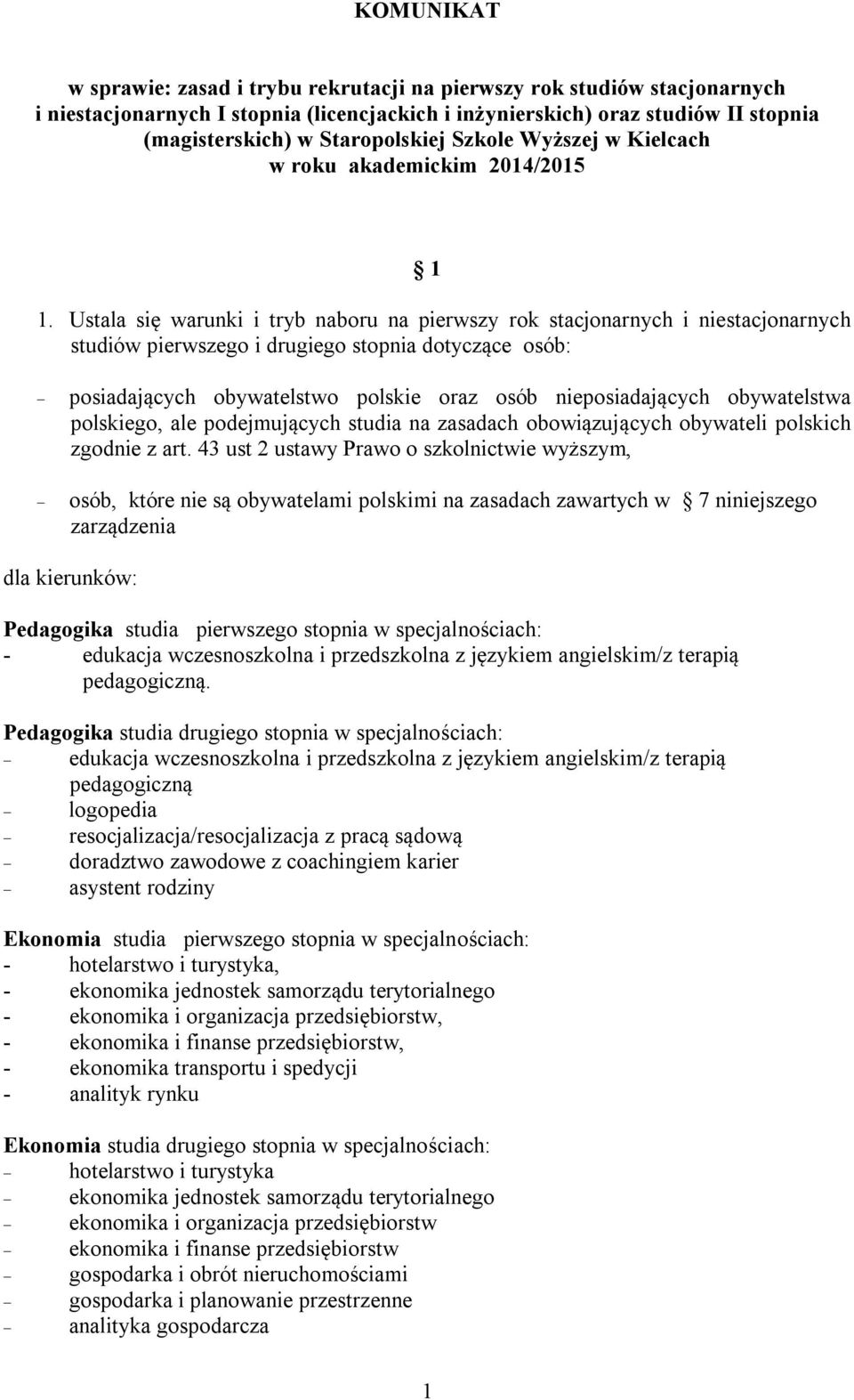 KOMUNIKAT

w sprawie: zasad i trybu rekrutacji na pierwszy rok studiów stacjonarnych i niestacjonarnych I stopnia (licencjackich i inżynierskich) oraz studiów II stopnia (magisterskich) w Staropolskiej Szkole Wyższej w Kielcach w roku akademickim 2014/2015

§ 1

1. Ustala się warunki i tryb naboru na pierwszy rok stacjonarnych i niestacjonarnych studiów pierwszego i drugiego stopnia dotyczące osób:

– posiadających obywatelstwo polskie oraz osób nieposiadających obywatelstwa polskiego, ale podejmujących studia na zasadach obowiązujących obywateli polskich zgodnie z art. 43 ust 2 ustawy Prawo o szkolnictwie wyższym,

– osób, które nie są obywatelami polskimi na zasadach zawartych w § 7 niniejszego zarządzenia

dla kierunków:

Pedagogika studia pierwszego stopnia w specjalnościach:
- edukacja wczesnoszkolna i przedszkolna z językiem angielskim/z terapią pedagogiczną.

Pedagogika studia drugiego stopnia w specjalnościach:
– edukacja wczesnoszkolna i przedszkolna z językiem angielskim/z terapią pedagogiczną
– logopedia
– resocjalizacja/resocjalizacja z pracą sądową
– doradztwo zawodowe z coachingiem karier
– asystent rodziny

Ekonomia studia pierwszego stopnia w specjalnościach:
- hotelarstwo i turystyka,
- ekonomika jednostek samorządu terytorialnego
- ekonomika i organizacja przedsiębiorstw,
- ekonomika i finanse przedsiębiorstw,
- ekonomika transportu i spedycji
- analityk rynku

Ekonomia studia drugiego stopnia w specjalnościach:
– hotelarstwo i turystyka
– ekonomika jednostek samorządu terytorialnego
– ekonomika i organizacja przedsiębiorstw
– ekonomika i finanse przedsiębiorstw
– gospodarka i obrót nieruchomościami
– gospodarka i planowanie przestrzenne
– analityka gospodarcza

1